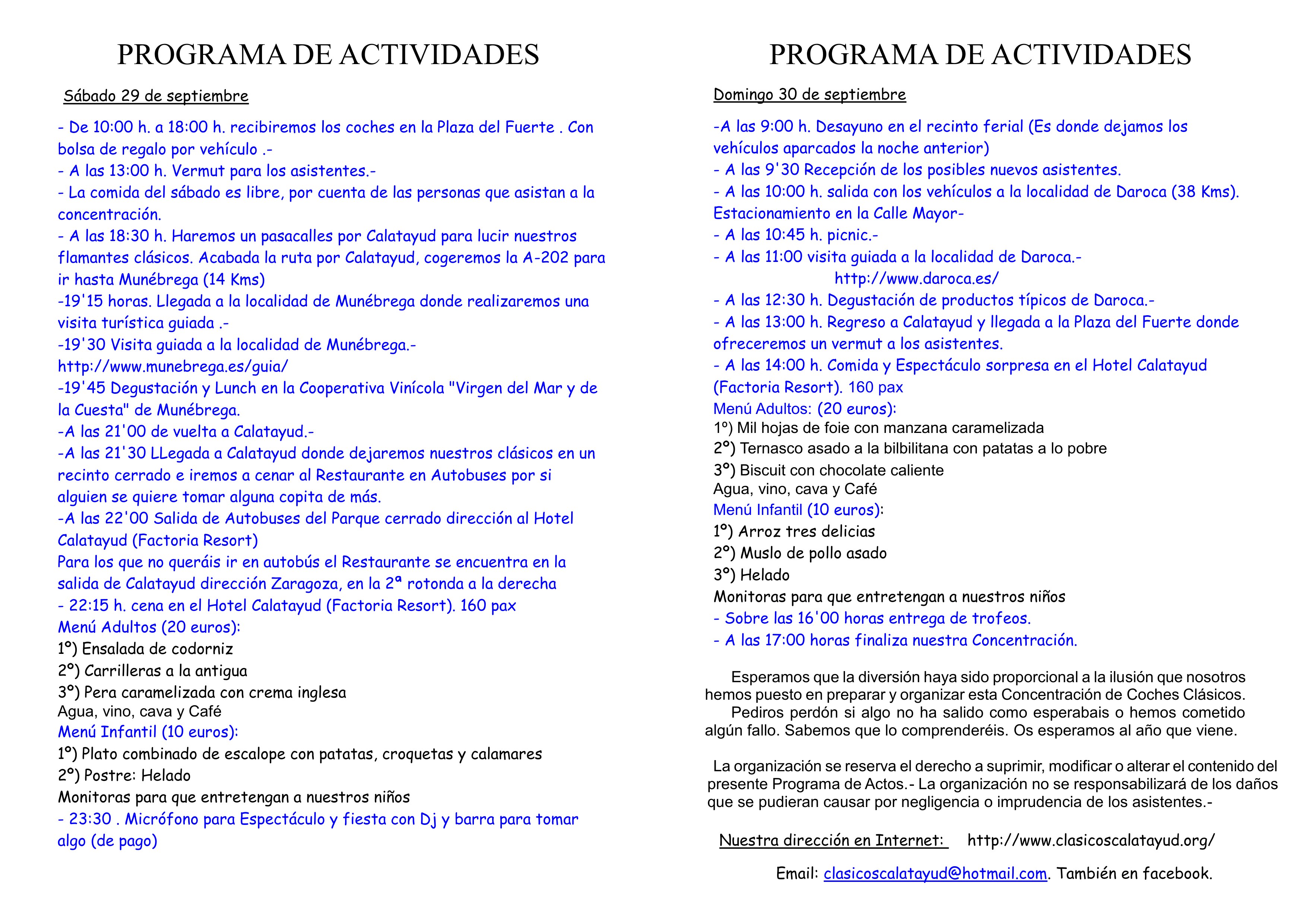 PROGRAMA DE ACTIVIDADES

Sábado 29 de septiembre

- De 10:00 h. a 18:00 h. recibiremos los coches en la Plaza del Fuerte . Con bolsa de regalo por vehículo .-
- A las 13:00 h. Vermut para los asistentes.-
- La comida del sábado es libre, por cuenta de las personas que asistan a la concentración.
- A las 18:30 h. Haremos un pasacalles por Calatayud para lucir nuestros flamantes clásicos. Acabada la ruta por Calatayud, cogeremos la A-202 para ir hasta Munébrega (14 Kms)
-19'15 horas. Llegada a la localidad de Munébrega donde realizaremos una visita turística guiada .-
-19'30 Visita guiada a la localidad de Munébrega.-
http://www.munebrega.es/guia/
-19'45 Degustación y Lunch en la Cooperativa Vinícola "Virgen del Mar y de la Cuesta" de Munébrega.
-A las 21'00 de vuelta a Calatayud.-
-A las 21'30 LLegada a Calatayud donde dejaremos nuestros clásicos en un recinto cerrado e iremos a cenar al Restaurante en Autobuses por si alguien se quiere tomar alguna copita de más.
-A las 22'00 Salida de Autobuses del Parque cerrado dirección al Hotel Calatayud (Factoria Resort)
Para los que no queráis ir en autobús el Restaurante se encuentra en la salida de Calatayud dirección Zaragoza, en la 2ª rotonda a la derecha
- 22:15 h. cena en el Hotel Calatayud (Factoria Resort). 160 pax
Menú Adultos (20 euros):
1º) Ensalada de codorniz
2º) Carrilleras a la antigua
3º) Pera caramelizada con crema inglesa
Agua, vino, cava y Café
Menú Infantil (10 euros):
1º) Plato combinado de escalope con patatas, croquetas y calamares
2º) Postre: Helado
Monitoras para que entretengan a nuestros niños
- 23:30 . Micrófono para Espectáculo y fiesta con Dj y barra para tomar algo (de pago)

PROGRAMA DE ACTIVIDADES

Domingo 30 de septiembre

-A las 9:00 h. Desayuno en el recinto ferial (Es donde dejamos los vehículos aparcados la noche anterior)
- A las 9'30 Recepción de los posibles nuevos asistentes.
- A las 10:00 h. salida con los vehículos a la localidad de Daroca (38 Kms). Estacionamiento en la Calle Mayor-
- A las 10:45 h. picnic.-
- A las 11:00 visita guiada a la localidad de Daroca.-
http://www.daroca.es/
- A las 12:30 h. Degustación de productos típicos de Daroca.-
- A las 13:00 h. Regreso a Calatayud y llegada a la Plaza del Fuerte donde ofreceremos un vermut a los asistentes.
- A las 14:00 h. Comida y Espectáculo sorpresa en el Hotel Calatayud (Factoria Resort). 160 pax
Menú Adultos: (20 euros):
1º) Mil hojas de foie con manzana caramelizada
2º) Ternasco asado a la bilbilitana con patatas a lo pobre
3º) Biscuit con chocolate caliente
Agua, vino, cava y Café
Menú Infantil (10 euros):
1º) Arroz tres delicias
2º) Muslo de pollo asado
3º) Helado
Monitoras para que entretengan a nuestros niños
- Sobre las 16'00 horas entrega de trofeos.
- A las 17:00 horas finaliza nuestra Concentración.

Esperamos que la diversión haya sido proporcional a la ilusión que nosotros hemos puesto en preparar y organizar esta Concentración de Coches Clásicos.
Pediros perdón si algo no ha salido como esperabais o hemos cometido algún fallo. Sabemos que lo comprenderéis. Os esperamos al año que viene.

La organización se reserva el derecho a suprimir, modificar o alterar el contenido del presente Programa de Actos.- La organización no se responsabilizará de los daños que se pudieran causar por negligencia o imprudencia de los asistentes.-

Nuestra dirección en Internet: http://www.clasicoscalatayud.org/

Email: clasicoscalatayud@hotmail.com. También en facebook.